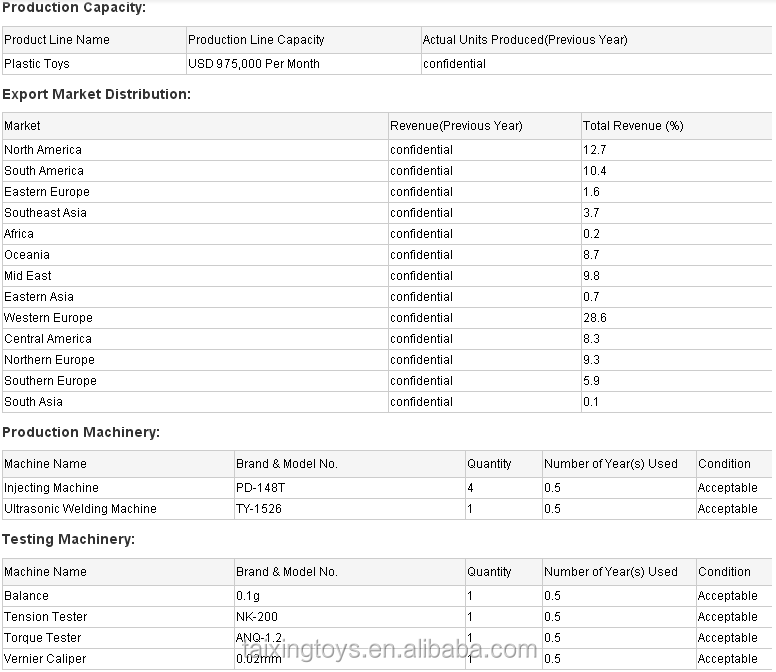 Production Capacity:

| Product Line Name | Production Line Capacity | Actual Units Produced(Previous Year) |
|---|---|---|
| Plastic Toys | USD 975,000 Per Month | confidential |

Export Market Distribution:

| Market | Revenue(Previous Year) | Total Revenue (%) |
|---|---|---|
| North America | confidential | 12.7 |
| South America | confidential | 10.4 |
| Eastern Europe | confidential | 1.6 |
| Southeast Asia | confidential | 3.7 |
| Africa | confidential | 0.2 |
| Oceania | confidential | 8.7 |
| Mid East | confidential | 9.8 |
| Eastern Asia | confidential | 0.7 |
| Western Europe | confidential | 28.6 |
| Central America | confidential | 8.3 |
| Northern Europe | confidential | 9.3 |
| Southern Europe | confidential | 5.9 |
| South Asia | confidential | 0.1 |

Production Machinery:

| Machine Name | Brand & Model No. | Quantity | Number of Year(s) Used | Condition |
|---|---|---|---|---|
| Injecting Machine | PD-148T | 4 | 0.5 | Acceptable |
| Ultrasonic Welding Machine | TY-1526 | 1 | 0.5 | Acceptable |

Testing Machinery:

| Machine Name | Brand & Model No. | Quantity | Number of Year(s) Used | Condition |
|---|---|---|---|---|
| Balance | 0.1g | 1 | 0.5 | Acceptable |
| Tension Tester | NK-200 | 1 | 0.5 | Acceptable |
| Torque Tester | ANQ-1.2 | 1 | 0.5 | Acceptable |
| Vernier Caliper | 0.02mm | 1 | 0.5 | Acceptable |

faixingtoys.en.alibaba.com